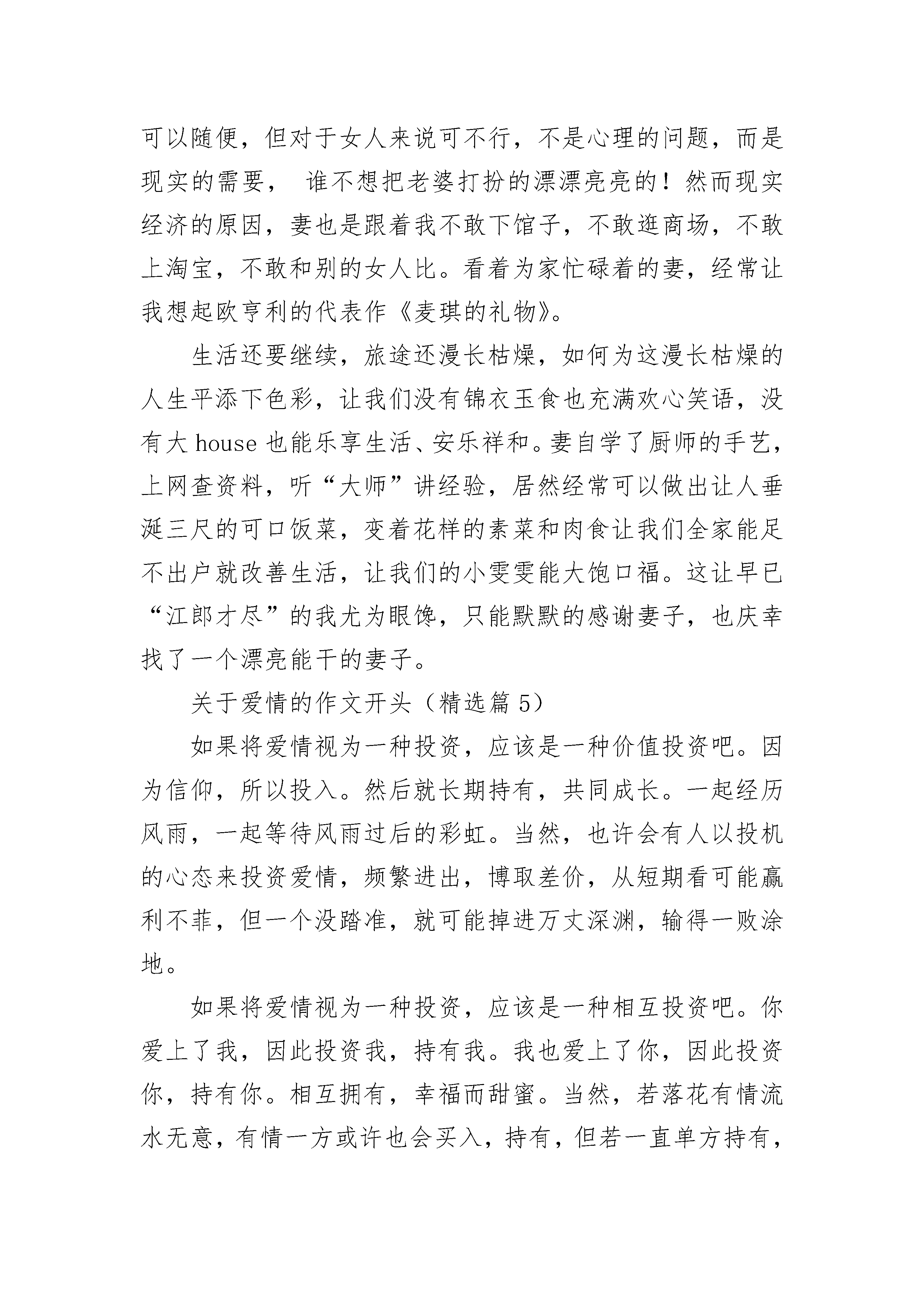 可以随便，但对于女人来说可不行，不是心理的问题，而是现实的需要， 谁不想把老婆打扮的漂漂亮亮的！然而现实经济的原因，妻也是跟着我不敢下馆子，不敢逛商场，不敢上淘宝，不敢和别的女人比。看着为家忙碌着的妻，经常让我想起欧亨利的代表作《麦琪的礼物》。

生活还要继续，旅途还漫长枯燥，如何为这漫长枯燥的人生平添下色彩，让我们没有锦衣玉食也充满欢心笑语，没有大 house 也能乐享生活、安乐祥和。妻自学了厨师的手艺，上网查资料，听“大师”讲经验，居然经常可以做出让人垂涎三尺的可口饭菜，变着花样的素菜和肉食让我们全家能足不出户就改善生活，让我们的小雯雯能大饱口福。这让早已“江郎才尽”的我尤为眼馋，只能默默的感谢妻子，也庆幸找了一个漂亮能干的妻子。

关于爱情的作文开头（精选篇 5）

如果将爱情视为一种投资，应该是一种价值投资吧。因为信仰，所以投入。然后就长期持有，共同成长。一起经历风雨，一起等待风雨过后的彩虹。当然，也许会有人以投机的心态来投资爱情，频繁进出，博取差价，从短期看可能赢利不菲，但一个没踏准，就可能掉进万丈深渊，输得一败涂地。

如果将爱情视为一种投资，应该是一种相互投资吧。你爱上了我，因此投资我，持有我。我也爱上了你，因此投资你，持有你。相互拥有，幸福而甜蜜。当然，若落花有情流水无意，有情一方或许也会买入，持有，但若一直单方持有，